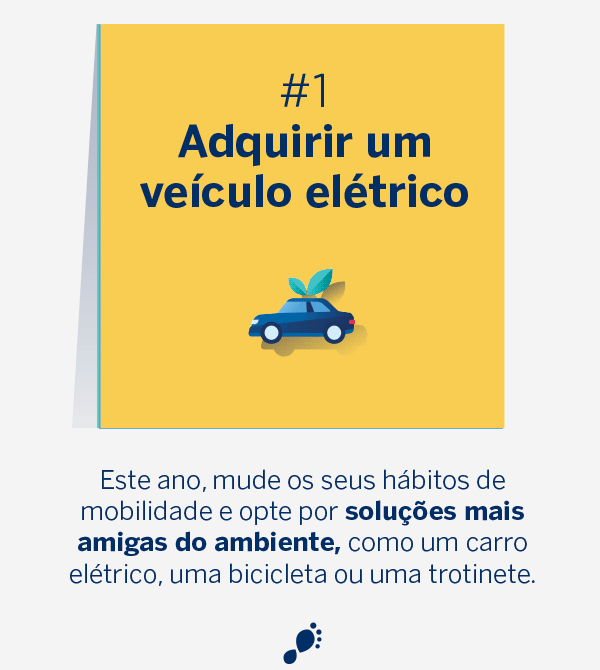 #1
Adquirir um veículo elétrico

Este ano, mude os seus hábitos de mobilidade e opte por soluções mais amigas do ambiente, como um carro elétrico, uma bicicleta ou uma trotinete.